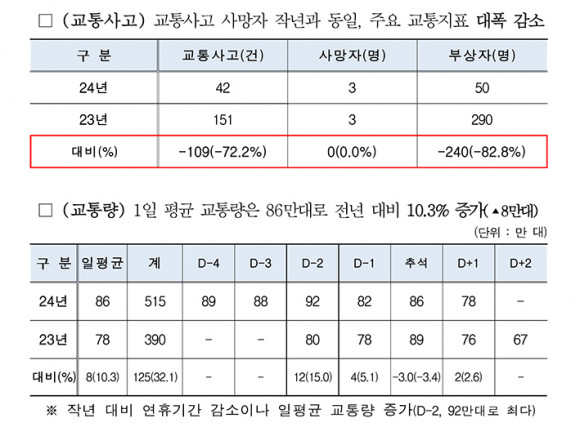 ☐ (교통사고) 교통사고 사망자 작년과 동일, 주요 교통지표 대폭 감소

| 구 분 | 교통사고(건) | 사망자(명) | 부상자(명) |
|---|---|---|---|
| 24년 | 42 | 3 | 50 |
| 23년 | 151 | 3 | 290 |
| 대비(%) | -109(-72.2%) | 0(0.0%) | -240(-82.8%) |

☐ (교통량) 1일 평균 교통량은 86만대로 전년 대비 10.3% 증가(▲8만대)

(단위 : 만 대)

| 구 분 | 일평균 | 계 | D-4 | D-3 | D-2 | D-1 | 추석 | D+1 | D+2 |
|---|---|---|---|---|---|---|---|---|---|
| 24년 | 86 | 515 | 89 | 88 | 92 | 82 | 86 | 78 | - |
| 23년 | 78 | 390 | - | - | 80 | 78 | 89 | 76 | 67 |
| 대비(%) | 8(10.3) | 125(32.1) | - | - | 12(15.0) | 4(5.1) | -3.0(-3.4) | 2(2.6) | - |

※ 작년 대비 연휴기간 감소이나 일평균 교통량 증가(D-2, 92만대로 최다)